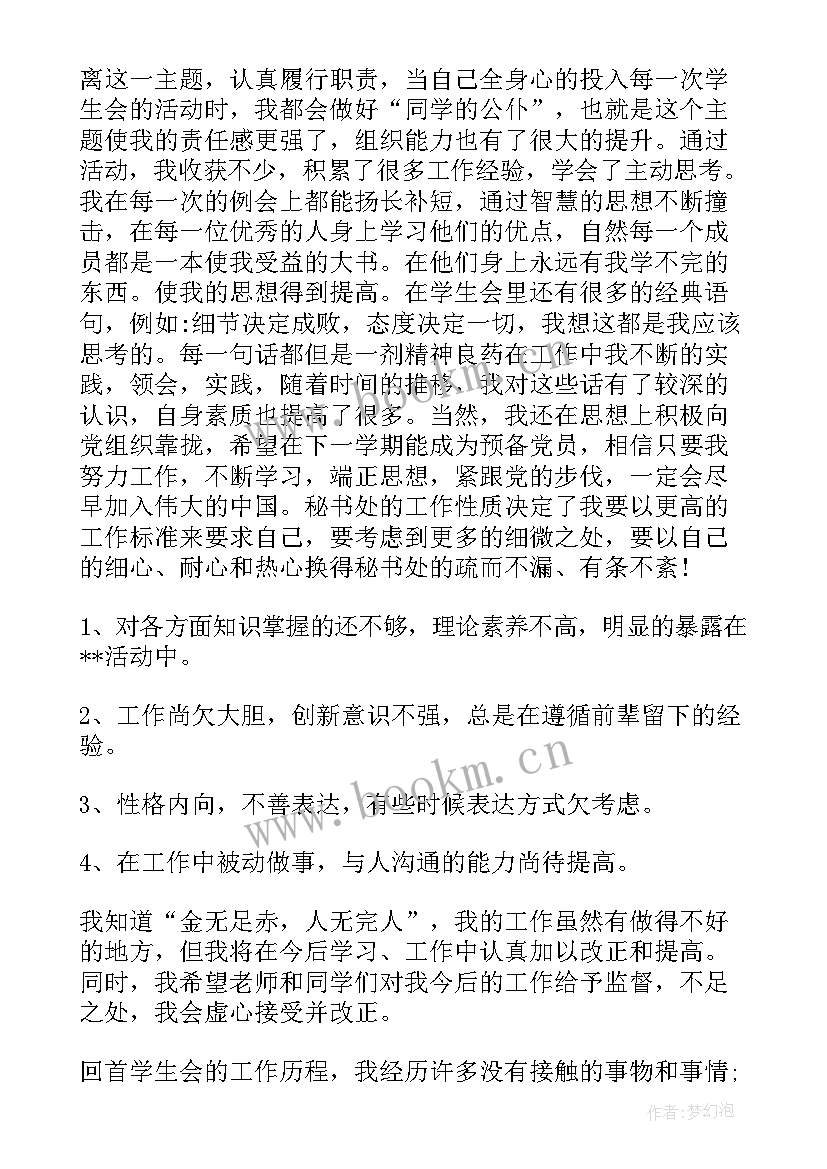 离这一主题，认真履行职责，当自己全身心的投入每一次学生会的活动时，我都会做好“同学的公仆”，也就是这个主题使我的责任感更强了，组织能力也有了很大的提升。通过活动，我收获不少，积累了很多工作经验，学会了主动思考。我在每一次的例会上都能扬长补短，通过智慧的思想不断撞击，在每一位优秀的人身上学习他们的优点，自然每一个成员都是一本使我受益的大书。在他们身上永远有我学不完的东西。使我的思想得到提高。在学生会里还有很多的经典语句，例如:细节决定成败，态度决定一切，我想这都是我应该思考的。每一句话都但是一剂精神良药在工作中我不断的实践，领会，实践，随着时间的推移，我对这些话有了较深的认识，自身素质也提高了很多。当然，我还在思想上积极向党组织靠拢，希望在下一学期能成为预备党员，相信只要我努力工作，不断学习，端正思想，紧跟党的步伐，一定会尽早加入伟大的中国。秘书处的工作性质决定了我要以更高的工作标准来要求自己，要考虑到更多的细微之处，要以自己的细心、耐心和热心换得秘书处的疏而不漏、有条不紊！

1、对各方面知识掌握的还不够，理论素养不高，明显的暴露在**活动中。

2、工作尚欠大胆，创新意识不强，总是在遵循前辈留下的经验。

3、性格内向，不善表达，有些时候表达方式欠考虑。

4、在工作中被动做事，与人沟通的能力尚待提高。

我知道“金无足赤，人无完人”，我的工作虽然有做得不好的地方，但我将在今后学习、工作中认真加以改正和提高。同时，我希望老师和同学们对我今后的工作给予监督，不足之处，我会虚心接受并改正。

回首学生会的工作历程，我经历许多没有接触的事物和事情;

www.bookm.cn

作者:梦幻泡